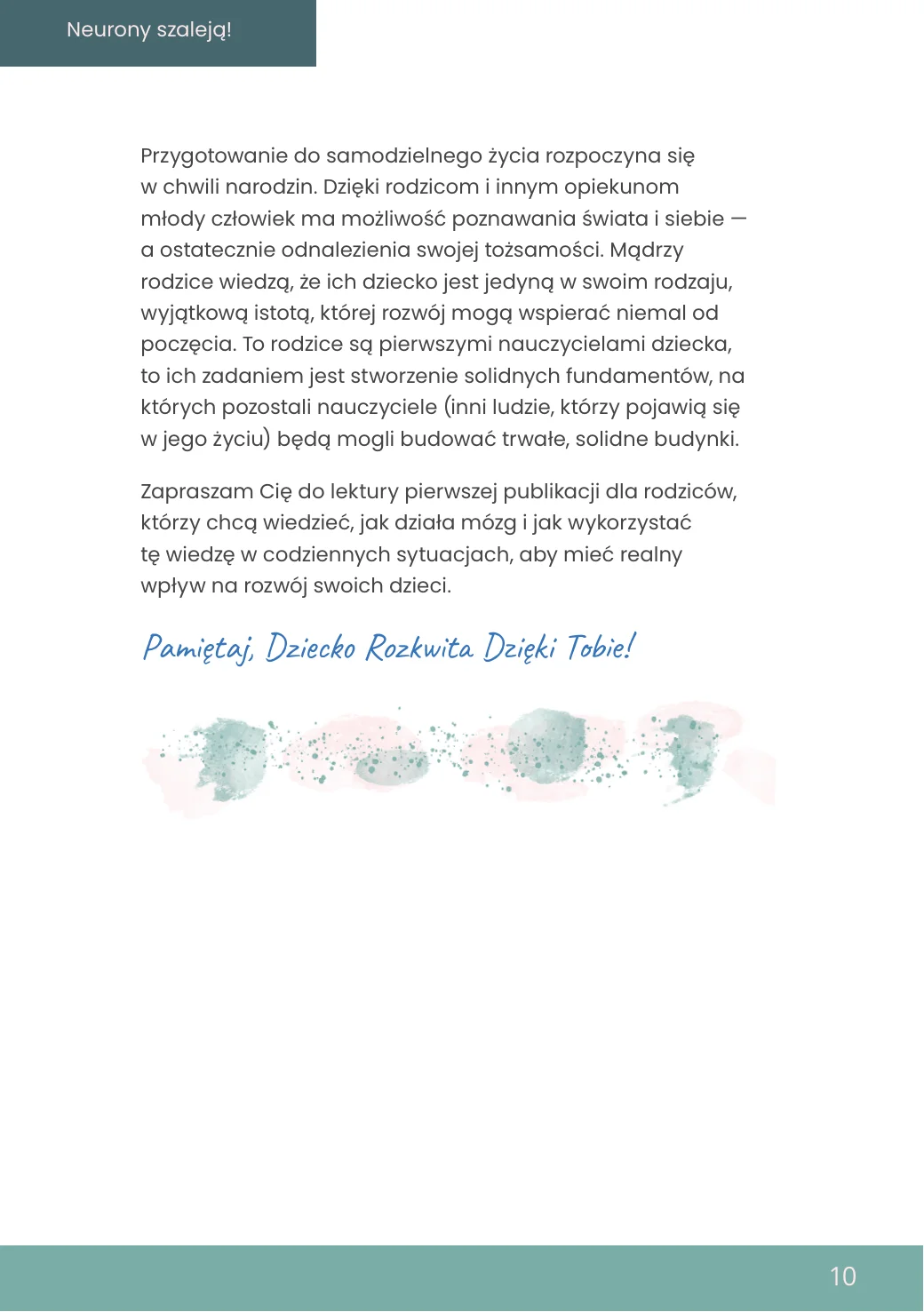 Neurony szaleją!

Przygotowanie do samodzielnego życia rozpoczyna się w chwili narodzin. Dzięki rodzicom i innym opiekunom młody człowiek ma możliwość poznawania świata i siebie — a ostatecznie odnalezienia swojej tożsamości. Mądrzy rodzice wiedzą, że ich dziecko jest jedyną w swoim rodzaju, wyjątkową istotą, której rozwój mogą wspierać niemal od poczęcia. To rodzice są pierwszymi nauczycielami dziecka, to ich zadaniem jest stworzenie solidnych fundamentów, na których pozostali nauczyciele (inni ludzie, którzy pojawią się w jego życiu) będą mogli budować trwałe, solidne budynki.

Zapraszam Cię do lektury pierwszej publikacji dla rodziców, którzy chcą wiedzieć, jak działa mózg i jak wykorzystać tę wiedzę w codziennych sytuacjach, aby mieć realny wpływ na rozwój swoich dzieci.

Pamiętaj, Dziecko Rozkwita Dzięki Tobie!

10